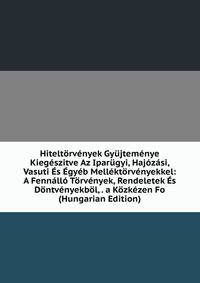 Hiteltörvények Gyüjteménye Kiegészitve Az Iparügyi, Hajózási, Vasuti És Égyéb Melléktörvényekkel: A Fennálló Törvények, Rendeletek És Döntvényekböl, . a Közkézen Fo (Hungarian Edition)